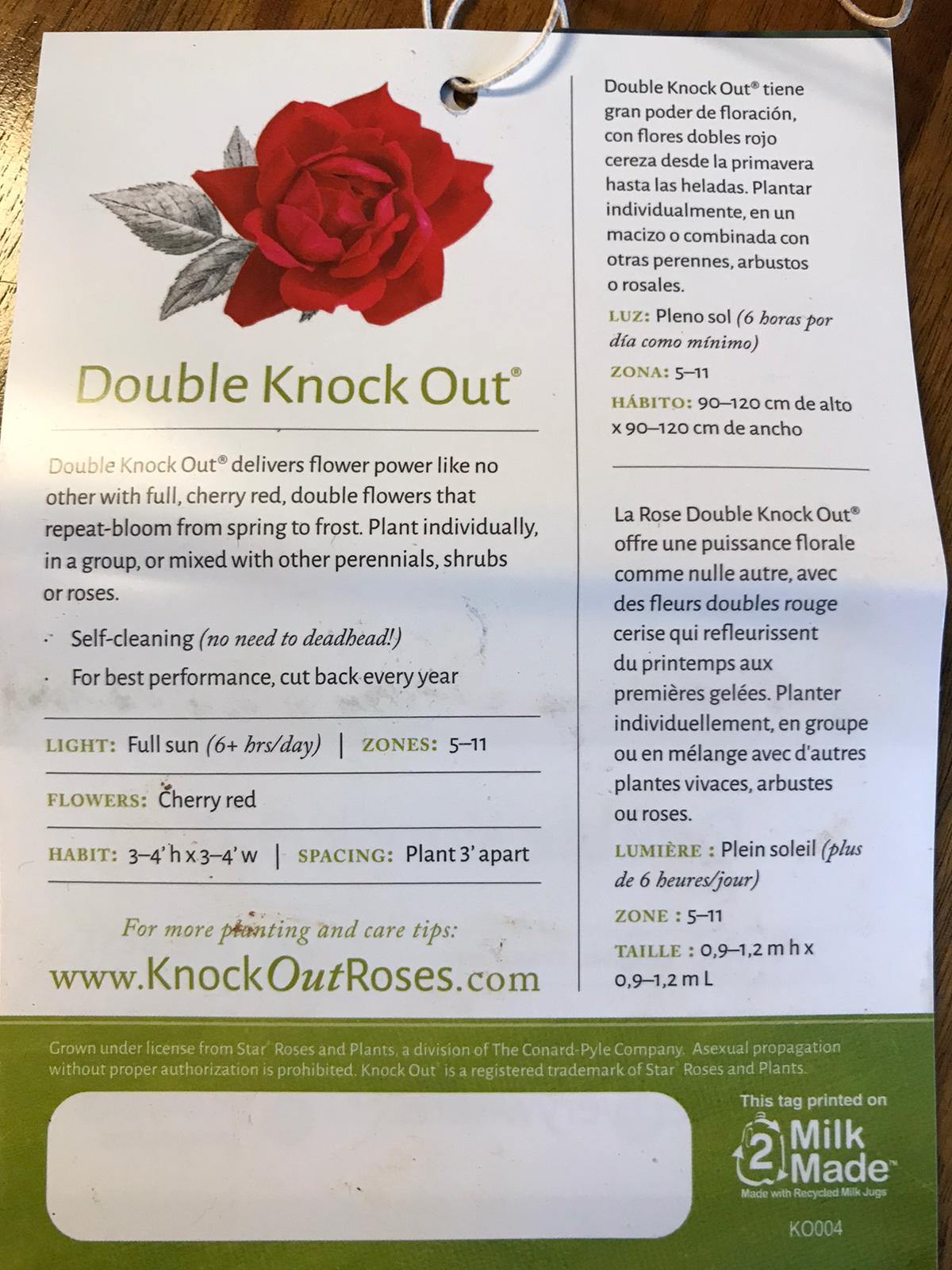 Double Knock Out®

Double Knock Out® delivers flower power like no other with full, cherry red, double flowers that repeat-bloom from spring to frost. Plant individually, in a group, or mixed with other perennials, shrubs or roses.

· Self-cleaning (no need to deadhead!)
· For best performance, cut back every year

LIGHT: Full sun (6+ hrs/day) | ZONES: 5–11

FLOWERS: Cherry red

HABIT: 3–4' h x 3–4' w | SPACING: Plant 3' apart

For more planting and care tips:
www.KnockOutRoses.com

Double Knock Out® tiene gran poder de floración, con flores dobles rojo cereza desde la primavera hasta las heladas. Plantar individualmente, en un macizo o combinada con otras perennes, arbustos o rosales.

LUZ: Pleno sol (6 horas por día como mínimo)

ZONA: 5–11

HÁBITO: 90–120 cm de alto x 90–120 cm de ancho

La Rose Double Knock Out® offre une puissance florale comme nulle autre, avec des fleurs doubles rouge cerise qui refleurissent du printemps aux premières gelées. Planter individuellement, en groupe ou en mélange avec d'autres plantes vivaces, arbustes ou roses.

LUMIÈRE : Plein soleil (plus de 6 heures/jour)

ZONE : 5–11

TAILLE : 0,9–1,2 m h x 0,9–1,2 m L

Grown under license from Star Roses and Plants, a division of The Conard-Pyle Company. Asexual propagation without proper authorization is prohibited. Knock Out is a registered trademark of Star Roses and Plants.

This tag printed on
2 Milk Made™
Made with Recycled Milk Jugs

KO004